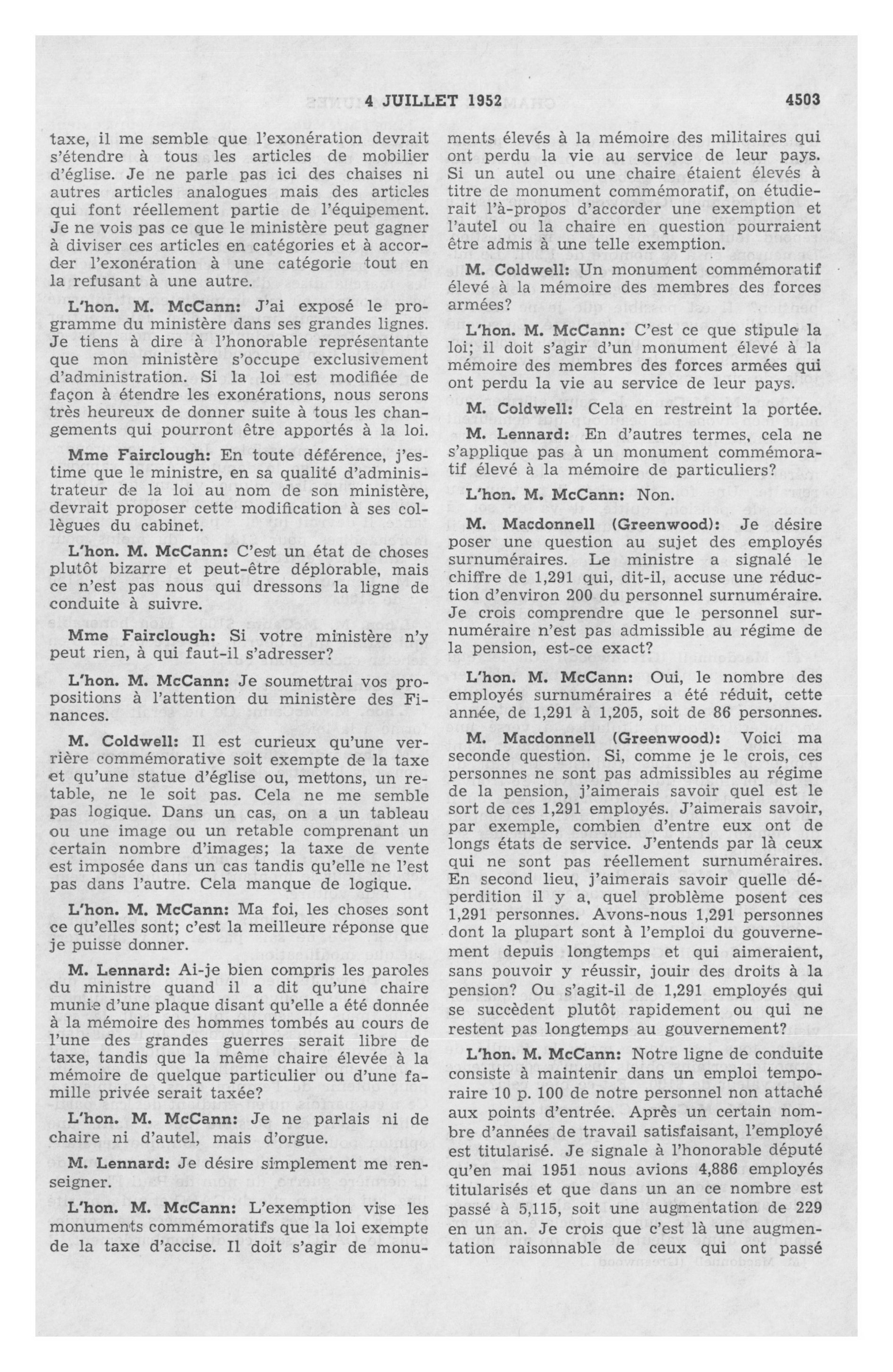 4 JUILLET 1952 4503

taxe, il me semble que l'exonération devrait s'étendre à tous les articles de mobilier d'église. Je ne parle pas ici des chaises ni autres articles analogues mais des articles qui font réellement partie de l'équipement. Je ne vois pas ce que le ministère peut gagner à diviser ces articles en catégories et à accorder l'exonération à une catégorie tout en la refusant à une autre.

L'hon. M. McCann: J'ai exposé le programme du ministère dans ses grandes lignes. Je tiens à dire à l'honorable représentante que mon ministère s'occupe exclusivement d'administration. Si la loi est modifiée de façon à étendre les exonérations, nous serons très heureux de donner suite à tous les changements qui pourront être apportés à la loi.

Mme Fairclough: En toute déférence, j'estime que le ministre, en sa qualité d'administrateur de la loi au nom de son ministère, devrait proposer cette modification à ses collègues du cabinet.

L'hon. M. McCann: C'est un état de choses plutôt bizarre et peut-être déplorable, mais ce n'est pas nous qui dressons la ligne de conduite à suivre.

Mme Fairclough: Si votre ministère n'y peut rien, à qui faut-il s'adresser?

L'hon. M. McCann: Je soumettrai vos propositions à l'attention du ministère des Finances.

M. Coldwell: Il est curieux qu'une verrière commémorative soit exempte de la taxe et qu'une statue d'église ou, mettons, un retable, ne le soit pas. Cela ne me semble pas logique. Dans un cas, on a un tableau ou une image ou un retable comprenant un certain nombre d'images; la taxe de vente est imposée dans un cas tandis qu'elle ne l'est pas dans l'autre. Cela manque de logique.

L'hon. M. McCann: Ma foi, les choses sont ce qu'elles sont; c'est la meilleure réponse que je puisse donner.

M. Lennard: Ai-je bien compris les paroles du ministre quand il a dit qu'une chaire munie d'une plaque disant qu'elle a été donnée à la mémoire des hommes tombés au cours de l'une des grandes guerres serait libre de taxe, tandis que la même chaire élevée à la mémoire de quelque particulier ou d'une famille privée serait taxée?

L'hon. M. McCann: Je ne parlais ni de chaire ni d'autel, mais d'orgue.

M. Lennard: Je désire simplement me renseigner.

L'hon. M. McCann: L'exemption vise les monuments commémoratifs que la loi exempte de la taxe d'accise. Il doit s'agir de monuments élevés à la mémoire des militaires qui ont perdu la vie au service de leur pays. Si un autel ou une chaire étaient élevés à titre de monument commémoratif, on étudierait l'à-propos d'accorder une exemption et l'autel ou la chaire en question pourraient être admis à une telle exemption.

M. Coldwell: Un monument commémoratif élevé à la mémoire des membres des forces armées?

L'hon. M. McCann: C'est ce que stipule la loi; il doit s'agir d'un monument élevé à la mémoire des membres des forces armées qui ont perdu la vie au service de leur pays.

M. Coldwell: Cela en restreint la portée.

M. Lennard: En d'autres termes, cela ne s'applique pas à un monument commémoratif élevé à la mémoire de particuliers?

L'hon. M. McCann: Non.

M. Macdonnell (Greenwood): Je désire poser une question au sujet des employés surnuméraires. Le ministre a signalé le chiffre de 1,291 qui, dit-il, accuse une réduction d'environ 200 du personnel surnuméraire. Je crois comprendre que le personnel surnuméraire n'est pas admissible au régime de la pension, est-ce exact?

L'hon. M. McCann: Oui, le nombre des employés surnuméraires a été réduit, cette année, de 1,291 à 1,205, soit de 86 personnes.

M. Macdonnell (Greenwood): Voici ma seconde question. Si, comme je le crois, ces personnes ne sont pas admissibles au régime de la pension, j'aimerais savoir quel est le sort de ces 1,291 employés. J'aimerais savoir, par exemple, combien d'entre eux ont de longs états de service. J'entends par là ceux qui ne sont pas réellement surnuméraires. En second lieu, j'aimerais savoir quelle déperdition il y a, quel problème posent ces 1,291 personnes. Avons-nous 1,291 personnes dont la plupart sont à l'emploi du gouvernement depuis longtemps et qui aimeraient, sans pouvoir y réussir, jouir des droits à la pension? Ou s'agit-il de 1,291 employés qui se succèdent plutôt rapidement ou qui ne restent pas longtemps au gouvernement?

L'hon. M. McCann: Notre ligne de conduite consiste à maintenir dans un emploi temporaire 10 p. 100 de notre personnel non attaché aux points d'entrée. Après un certain nombre d'années de travail satisfaisant, l'employé est titularisé. Je signale à l'honorable député qu'en mai 1951 nous avions 4,886 employés titularisés et que dans un an ce nombre est passé à 5,115, soit une augmentation de 229 en un an. Je crois que c'est là une augmentation raisonnable de ceux qui ont passé